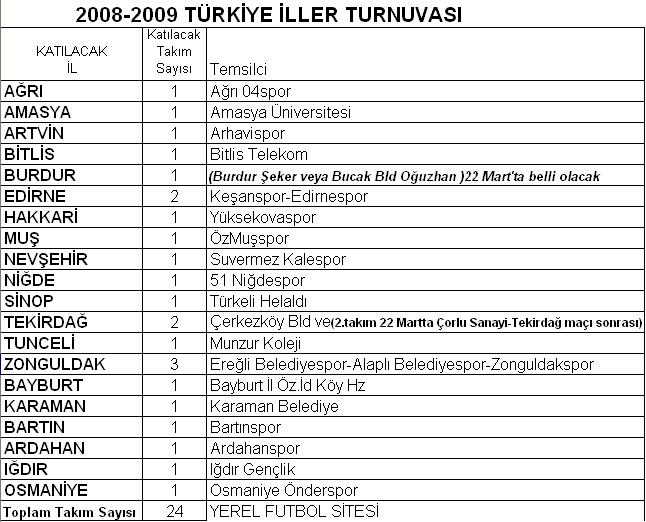 2008-2009 TÜRKİYE İLLER TURNUVASI

| KATILACAK İL | Katılacak Takım Sayısı | Temsilci |
|---|---|---|
| AĞRI | 1 | Ağrı 04spor |
| AMASYA | 1 | Amasya Üniversitesi |
| ARTVİN | 1 | Arhavispor |
| BİTLİS | 1 | Bitlis Telekom |
| BURDUR | 1 | (Burdur Şeker veya Bucak Bld Oğuzhan )22 Mart'ta belli olacak |
| EDİRNE | 2 | Keşanspor-Edirnespor |
| HAKKARİ | 1 | Yüksekovaspor |
| MUŞ | 1 | ÖzMuşspor |
| NEVŞEHİR | 1 | Suvermez Kalespor |
| NİĞDE | 1 | 51 Niğdespor |
| SİNOP | 1 | Türkeli Helaldı |
| TEKİRDAĞ | 2 | Çerkezköy Bld ve(2.takım 22 Martta Çorlu Sanayi-Tekirdağ maçı sonrası) |
| TUNCELİ | 1 | Munzur Koleji |
| ZONGULDAK | 3 | Ereğli Belediyespor-Alaplı Belediyespor-Zonguldakspor |
| BAYBURT | 1 | Bayburt İl Öz.İd Köy Hz |
| KARAMAN | 1 | Karaman Belediye |
| BARTIN | 1 | Bartınspor |
| ARDAHAN | 1 | Ardahanspor |
| IĞDIR | 1 | Iğdır Gençlik |
| OSMANİYE | 1 | Osmaniye Önderspor |
| Toplam Takım Sayısı | 24 | YEREL FUTBOL SİTESİ |